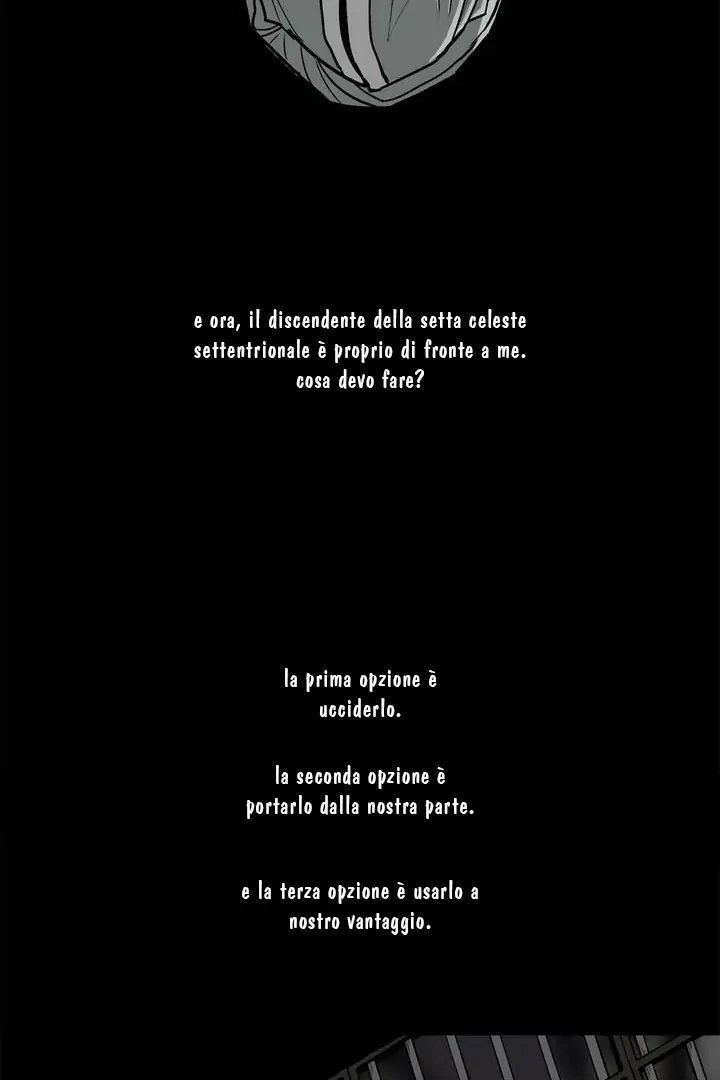 e ora, il discendente della setta celeste settentrionale è proprio di fronte a me. cosa devo fare?

la prima opzione è ucciderlo.

la seconda opzione è portarlo dalla nostra parte.

e la terza opzione è usarlo a nostro vantaggio.